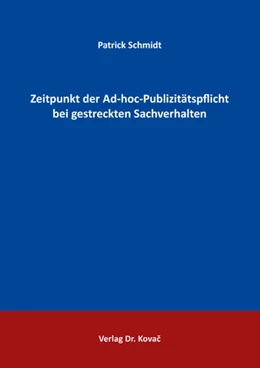 Patrick Schmidt

Zeitpunkt der Ad-hoc-Publizitätspflicht bei gestreckten Sachverhalten

Verlag Dr. Kovač